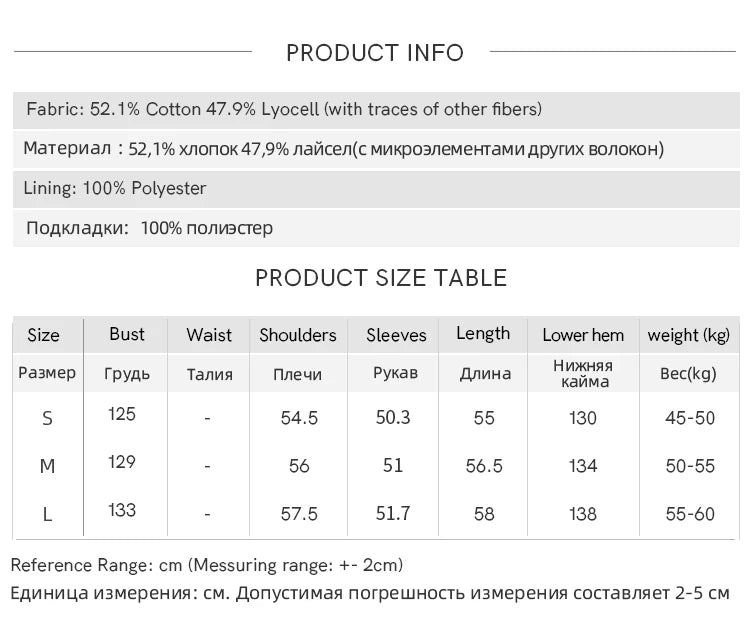 PRODUCT INFO

Fabric: 52.1% Cotton 47.9% Lyocell (with traces of other fibers)

Материал : 52,1% хлопок 47,9% лайсел(с микроэлементами других волокон)

Lining: 100% Polyester

Подкладки: 100% полиэстер

PRODUCT SIZE TABLE

| Size | Bust | Waist | Shoulders | Sleeves | Length | Lower hem | weight (kg) |
|---|---|---|---|---|---|---|---|
| Размер | Грудь | Талия | Плечи | Рукав | Длина | Нижняя кайма | Вес(kg) |
| S | 125 | - | 54.5 | 50.3 | 55 | 130 | 45-50 |
| M | 129 | - | 56 | 51 | 56.5 | 134 | 50-55 |
| L | 133 | - | 57.5 | 51.7 | 58 | 138 | 55-60 |

Reference Range: cm (Messuring range: +- 2cm)

Единица измерения: см. Допустимая погрешность измерения составляет 2-5 см